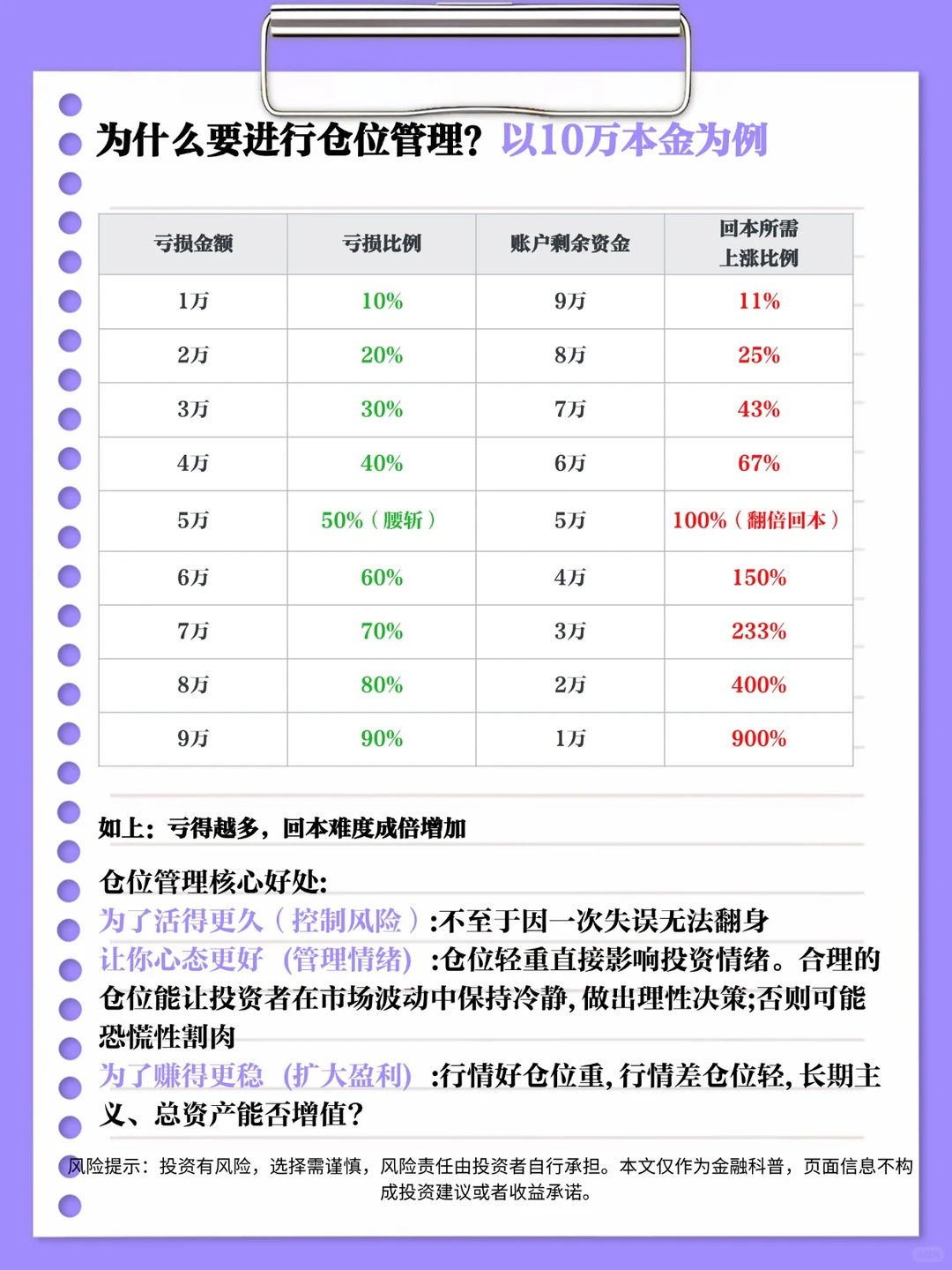 为什么要进行仓位管理？以10万本金为例

| 亏损金额 | 亏损比例 | 账户剩余资金 | 回本所需上涨比例 |
|---|---|---|---|
| 1万 | 10% | 9万 | 11% |
| 2万 | 20% | 8万 | 25% |
| 3万 | 30% | 7万 | 43% |
| 4万 | 40% | 6万 | 67% |
| 5万 | 50%（腰斩） | 5万 | 100%（翻倍回本） |
| 6万 | 60% | 4万 | 150% |
| 7万 | 70% | 3万 | 233% |
| 8万 | 80% | 2万 | 400% |
| 9万 | 90% | 1万 | 900% |

如上：亏得越多，回本难度成倍增加

仓位管理核心好处:
为了活得更久（控制风险）:不至于因一次失误无法翻身
让你心态更好（管理情绪）:仓位轻重直接影响投资情绪。合理的仓位能让投资者在市场波动中保持冷静，做出理性决策;否则可能恐慌性割肉
为了赚得更稳（扩大盈利）:行情好仓位重，行情差仓位轻，长期主义、总资产能否增值?

风险提示：投资有风险，选择需谨慎，风险责任由投资者自行承担。本文仅作为金融科普，页面信息不构成投资建议或者收益承诺。